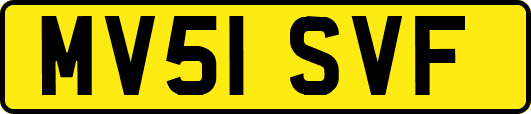 MV51 SVF